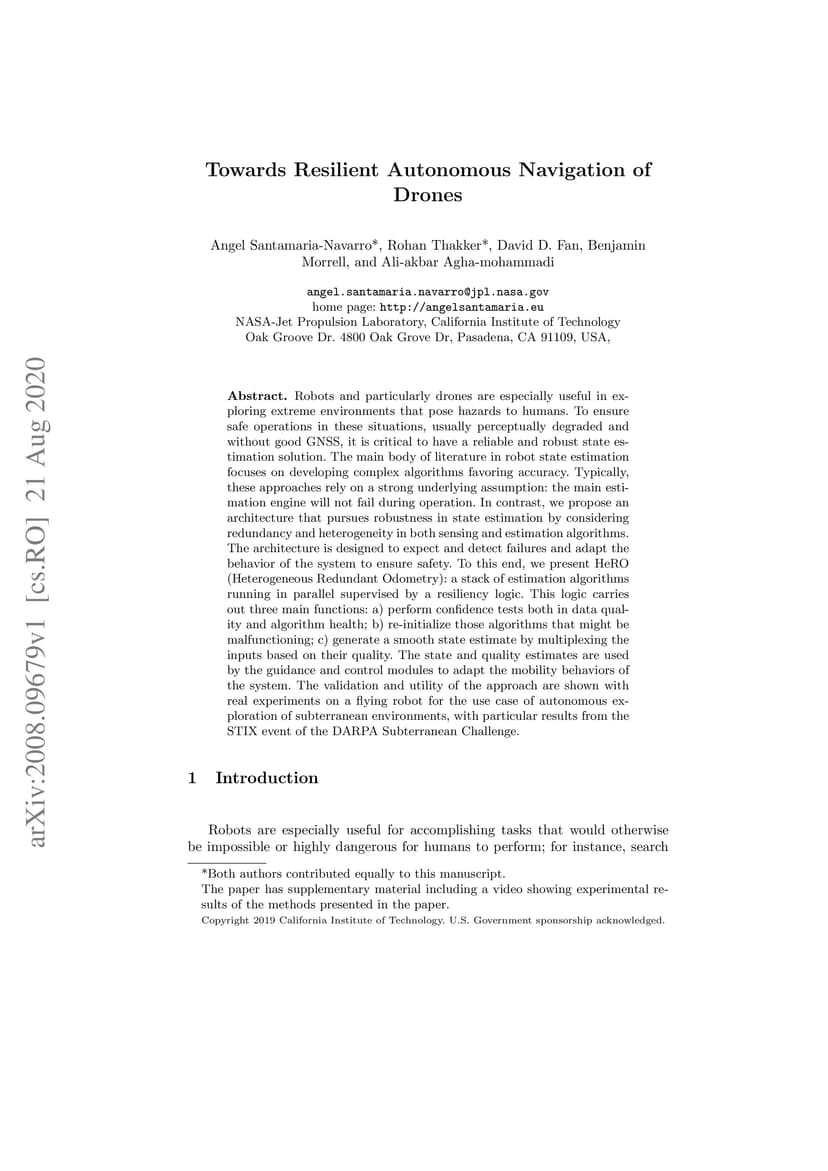 arXiv:2008.09679v1 [cs.RO] 21 Aug 2020

Towards Resilient Autonomous Navigation of Drones

Angel Santamaria-Navarro*, Rohan Thakker*, David D. Fan, Benjamin Morrell, and Ali-akbar Agha-mohammadi

angel.santamaria.navarro@jpl.nasa.gov
home page: http://angelsantamaria.eu
NASA-Jet Propulsion Laboratory, California Institute of Technology
Oak Groove Dr. 4800 Oak Grove Dr, Pasadena, CA 91109, USA,

Abstract. Robots and particularly drones are especially useful in exploring extreme environments that pose hazards to humans. To ensure safe operations in these situations, usually perceptually degraded and without good GNSS, it is critical to have a reliable and robust state estimation solution. The main body of literature in robot state estimation focuses on developing complex algorithms favoring accuracy. Typically, these approaches rely on a strong underlying assumption: the main estimation engine will not fail during operation. In contrast, we propose an architecture that pursues robustness in state estimation by considering redundancy and heterogeneity in both sensing and estimation algorithms. The architecture is designed to expect and detect failures and adapt the behavior of the system to ensure safety. To this end, we present HeRO (Heterogeneous Redundant Odometry): a stack of estimation algorithms running in parallel supervised by a resiliency logic. This logic carries out three main functions: a) perform confidence tests both in data quality and algorithm health; b) re-initialize those algorithms that might be malfunctioning; c) generate a smooth state estimate by multiplexing the inputs based on their quality. The state and quality estimates are used by the guidance and control modules to adapt the mobility behaviors of the system. The validation and utility of the approach are shown with real experiments on a flying robot for the use case of autonomous exploration of subterranean environments, with particular results from the STIX event of the DARPA Subterranean Challenge.

1 Introduction

Robots are especially useful for accomplishing tasks that would otherwise be impossible or highly dangerous for humans to perform; for instance, search

*Both authors contributed equally to this manuscript.
The paper has supplementary material including a video showing experimental results of the methods presented in the paper.
Copyright 2019 California Institute of Technology. U.S. Government sponsorship acknowledged.